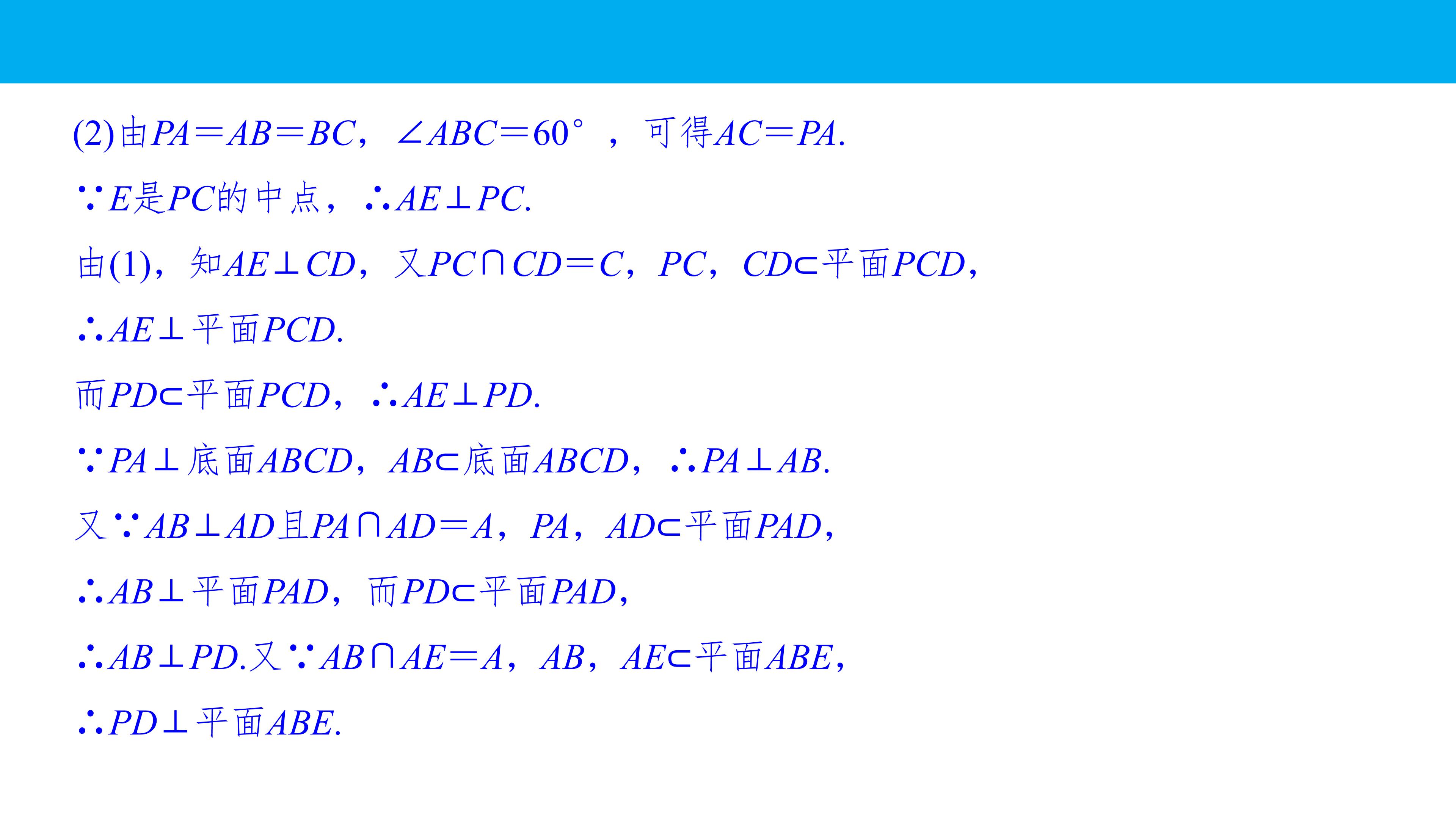 (2)由$PA=AB=BC$，$\angle ABC=60°$，可得$AC=PA$.

$\because E$是$PC$的中点，$\therefore AE\perp PC$.

由(1)，知$AE\perp CD$，又$PC\cap CD=C$，$PC$，$CD\subset$平面$PCD$，

$\therefore AE\perp$平面$PCD$.

而$PD\subset$平面$PCD$，$\therefore AE\perp PD$.

$\because PA\perp$底面$ABCD$，$AB\subset$底面$ABCD$，$\therefore PA\perp AB$.

又$\because AB\perp AD$且$PA\cap AD=A$，$PA$，$AD\subset$平面$PAD$，

$\therefore AB\perp$平面$PAD$，而$PD\subset$平面$PAD$，

$\therefore AB\perp PD$.又$\because AB\cap AE=A$，$AB$，$AE\subset$平面$ABE$，

$\therefore PD\perp$平面$ABE$.